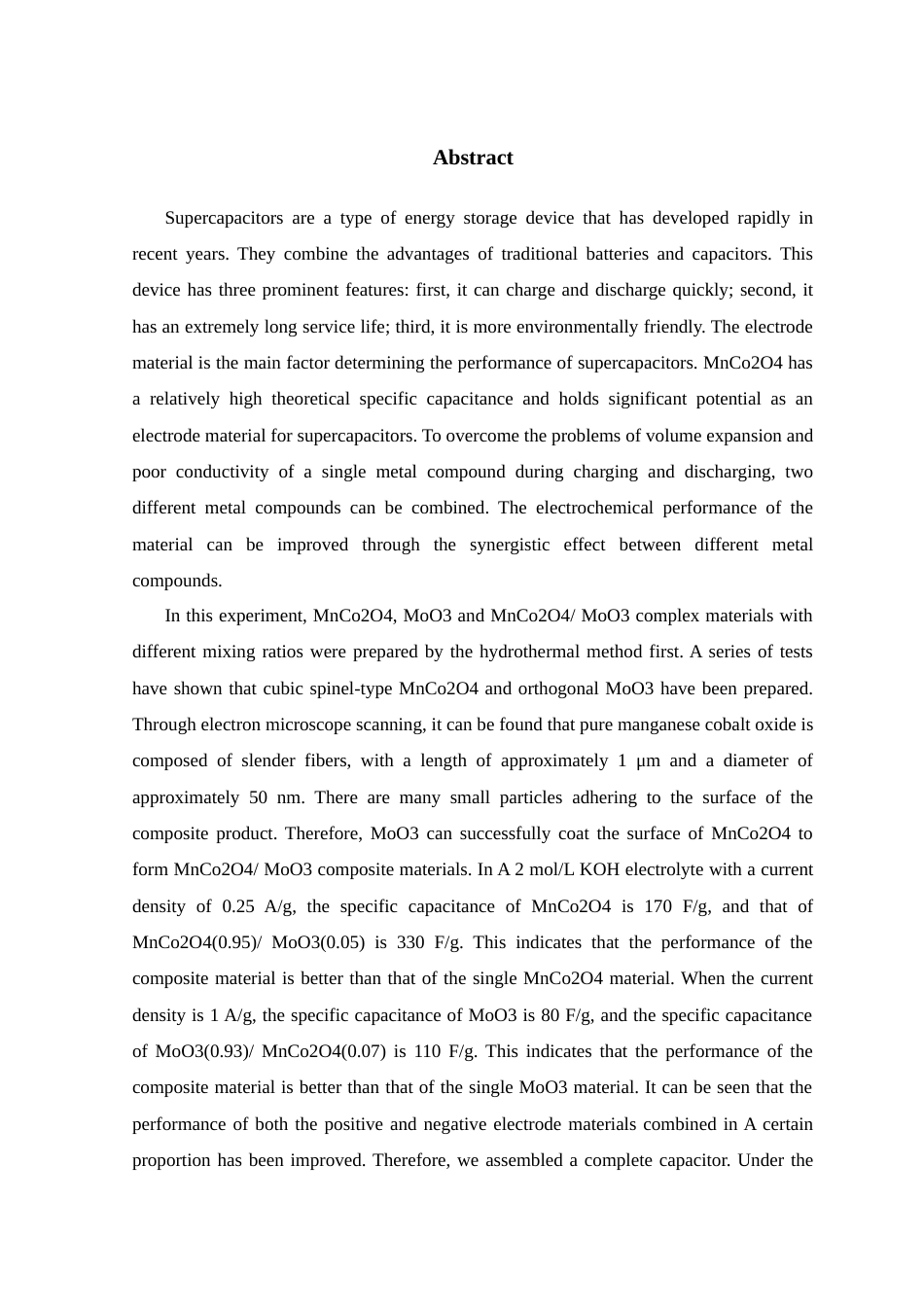 Abstract

Supercapacitors are a type of energy storage device that has developed rapidly in recent years. They combine the advantages of traditional batteries and capacitors. This device has three prominent features: first, it can charge and discharge quickly; second, it has an extremely long service life; third, it is more environmentally friendly. The electrode material is the main factor determining the performance of supercapacitors. MnCo2O4 has a relatively high theoretical specific capacitance and holds significant potential as an electrode material for supercapacitors. To overcome the problems of volume expansion and poor conductivity of a single metal compound during charging and discharging, two different metal compounds can be combined. The electrochemical performance of the material can be improved through the synergistic effect between different metal compounds.

In this experiment, MnCo2O4, MoO3 and MnCo2O4/ MoO3 complex materials with different mixing ratios were prepared by the hydrothermal method first. A series of tests have shown that cubic spinel-type MnCo2O4 and orthogonal MoO3 have been prepared. Through electron microscope scanning, it can be found that pure manganese cobalt oxide is composed of slender fibers, with a length of approximately 1 μm and a diameter of approximately 50 nm. There are many small particles adhering to the surface of the composite product. Therefore, MoO3 can successfully coat the surface of MnCo2O4 to form MnCo2O4/ MoO3 composite materials. In A 2 mol/L KOH electrolyte with a current density of 0.25 A/g, the specific capacitance of MnCo2O4 is 170 F/g, and that of MnCo2O4(0.95)/ MoO3(0.05) is 330 F/g. This indicates that the performance of the composite material is better than that of the single MnCo2O4 material. When the current density is 1 A/g, the specific capacitance of MoO3 is 80 F/g, and the specific capacitance of MoO3(0.93)/ MnCo2O4(0.07) is 110 F/g. This indicates that the performance of the composite material is better than that of the single MoO3 material. It can be seen that the performance of both the positive and negative electrode materials combined in A certain proportion has been improved. Therefore, we assembled a complete capacitor. Under the